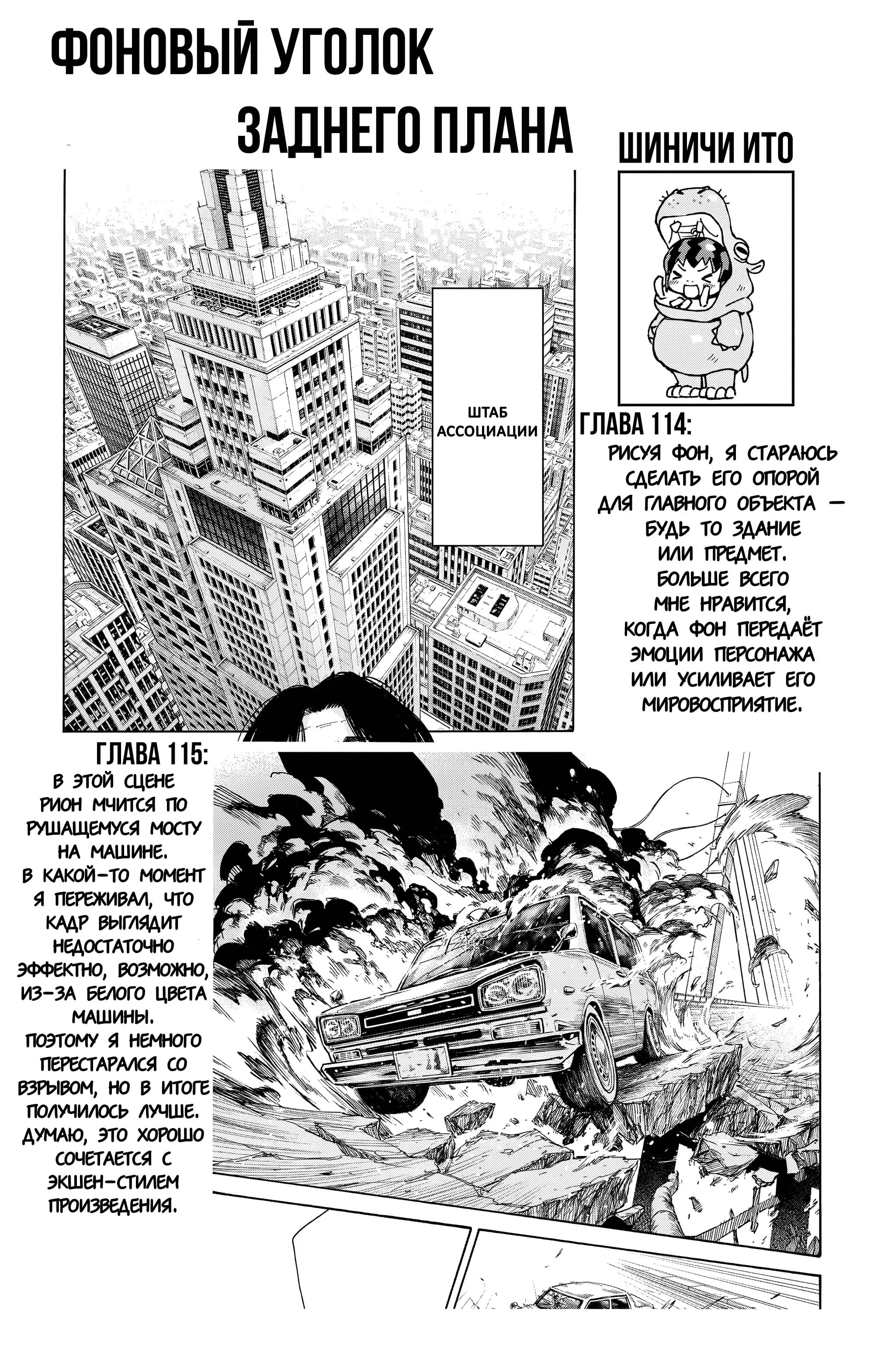 ФОНОВЫЙ УГОЛОК
ЗАДНЕГО ПЛАНА

ШИНИЧИ ИТО

ШТАБ АССОЦИАЦИИ

ГЛАВА 114:
РИСУЯ ФОН, Я СТАРАЮСЬ СДЕЛАТЬ ЕГО ОПОРОЙ ДЛЯ ГЛАВНОГО ОБЪЕКТА — БУДЬ ТО ЗДАНИЕ ИЛИ ПРЕДМЕТ. БОЛЬШЕ ВСЕГО МНЕ НРАВИТСЯ, КОГДА ФОН ПЕРЕДАЁТ ЭМОЦИИ ПЕРСОНАЖА ИЛИ УСИЛИВАЕТ ЕГО МИРОВОСПРИЯТИЕ.

ГЛАВА 115:
В ЭТОЙ СЦЕНЕ РИОН МЧИТСЯ ПО РУШАЩЕМУСЯ МОСТУ НА МАШИНЕ. В КАКОЙ-ТО МОМЕНТ Я ПЕРЕЖИВАЛ, ЧТО КАДР ВЫГЛЯДИТ НЕДОСТАТОЧНО ЭФФЕКТНО, ВОЗМОЖНО, ИЗ-ЗА БЕЛОГО ЦВЕТА МАШИНЫ. ПОЭТОМУ Я НЕМНОГО ПЕРЕСТАРАЛСЯ СО ВЗРЫВОМ, НО В ИТОГЕ ПОЛУЧИЛОСЬ ЛУЧШЕ. ДУМАЮ, ЭТО ХОРОШО СОЧЕТАЕТСЯ С ЭКШЕН-СТИЛЕМ ПРОИЗВЕДЕНИЯ.